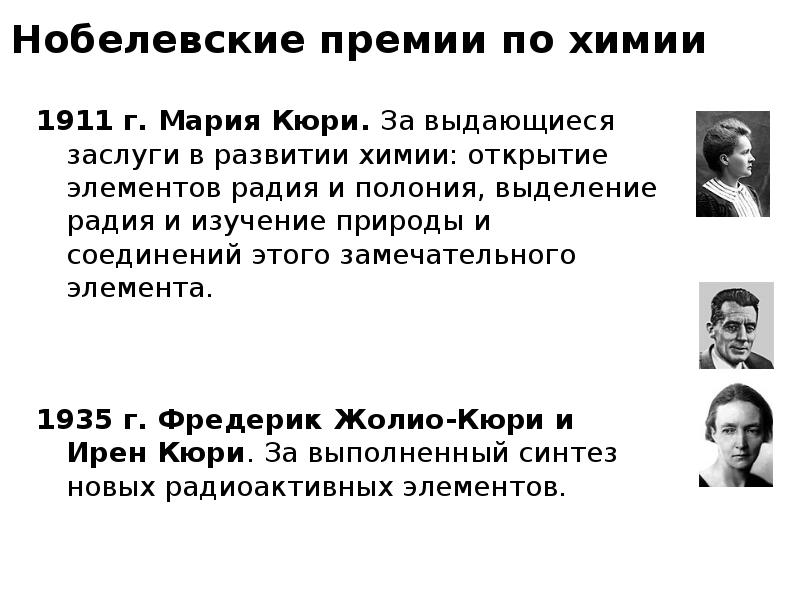 Нобелевские премии по химии

1911 г. Мария Кюри. За выдающиеся заслуги в развитии химии: открытие элементов радия и полония, выделение радия и изучение природы и соединений этого замечательного элемента.

1935 г. Фредерик Жолио-Кюри и Ирен Кюри. За выполненный синтез новых радиоактивных элементов.